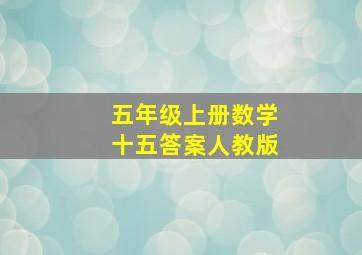 五年级上册数学
十五答案人教版